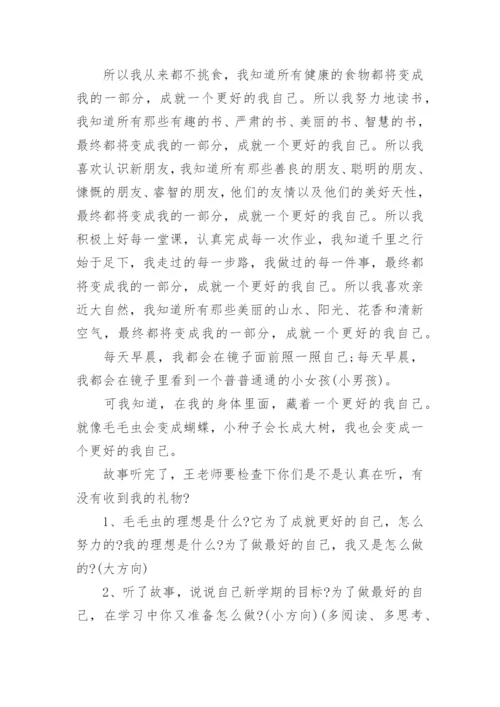 所以我从来都不挑食，我知道所有健康的食物都将变成我的一部分，成就一个更好的我自己。所以我努力地读书，我知道所有那些有趣的书、严肃的书、美丽的书、智慧的书，最终都将变成我的一部分，成就一个更好的我自己。所以我喜欢认识新朋友，我知道所有那些善良的朋友、聪明的朋友、慷慨的朋友、睿智的朋友，他们的友情以及他们的美好天性，最终都将变成我的一部分，成就一个更好的我自己。所以我积极上好每一堂课，认真完成每一次作业，我知道千里之行始于足下，我走过的每一步路，我做过的每一件事，最终都将变成我的一部分，成就一个更好的我自己。所以我喜欢亲近大自然，我知道所有那些美丽的山水、阳光、花香和清新空气，最终都将变成我的一部分，成就一个更好的我自己。

每天早晨，我都会在镜子面前照一照自己;每天早晨，我都会在镜子里看到一个普普通通的小女孩(小男孩)。

可我知道，在我的身体里面，藏着一个更好的我自己。就像毛毛虫会变成蝴蝶，小种子会长成大树，我也会变成一个更好的我自己。

故事听完了，王老师要检查下你们是不是认真在听，有没有收到我的礼物?

1、毛毛虫的理想是什么?它为了成就更好的自己，怎么努力的?我的理想是什么?为了做最好的自己，我又是怎么做的?(大方向)

2、听了故事，说说自己新学期的目标?为了做最好的自己，在学习中你又准备怎么做?(小方向)(多阅读、多思考、